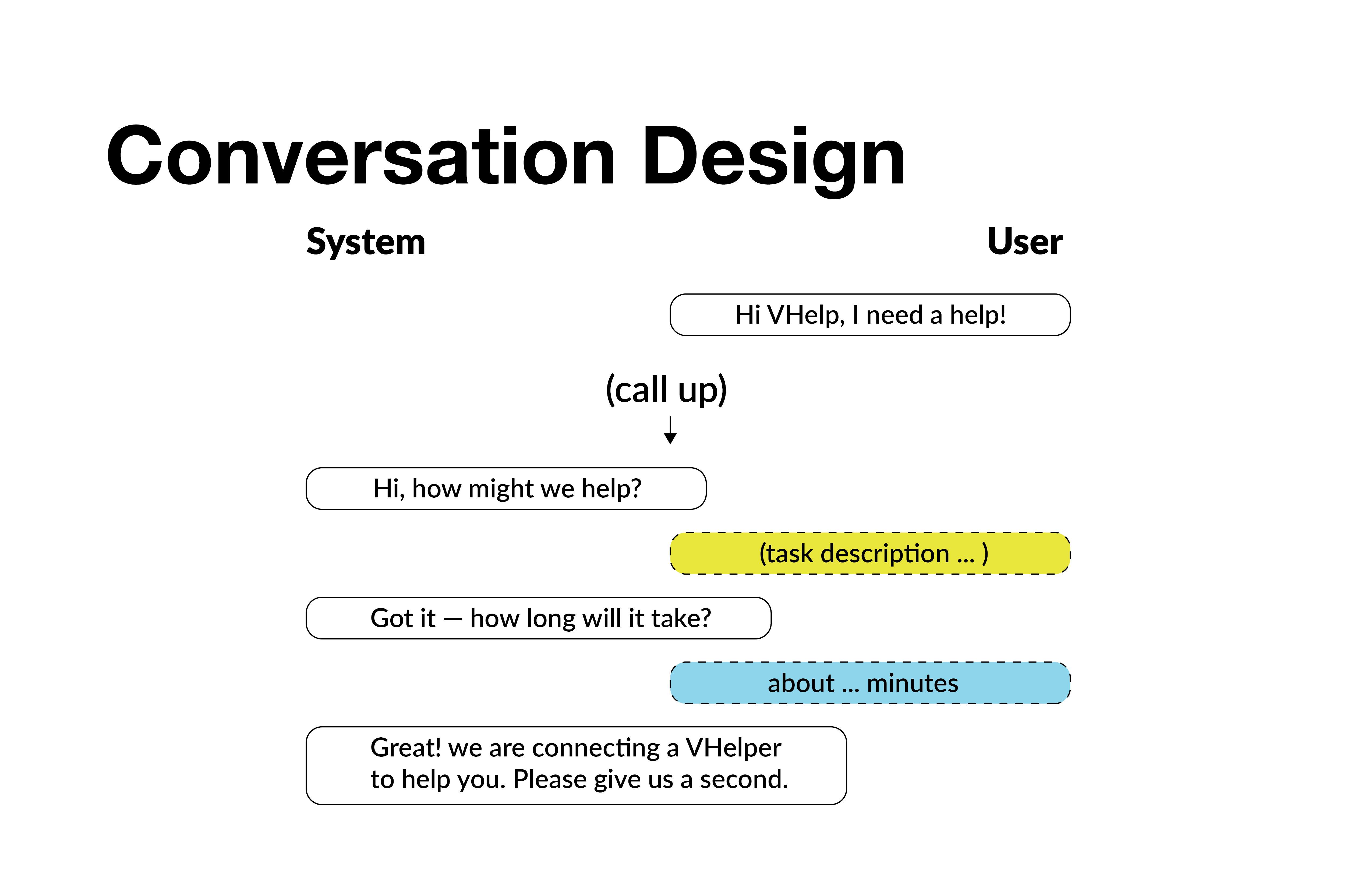 Conversation Design

System

User

Hi VHelp, I need a help!

(call up)

↓

Hi, how might we help?

(task description ... )

Got it — how long will it take?

about ... minutes

Great! we are connecting a VHelper to help you. Please give us a second.